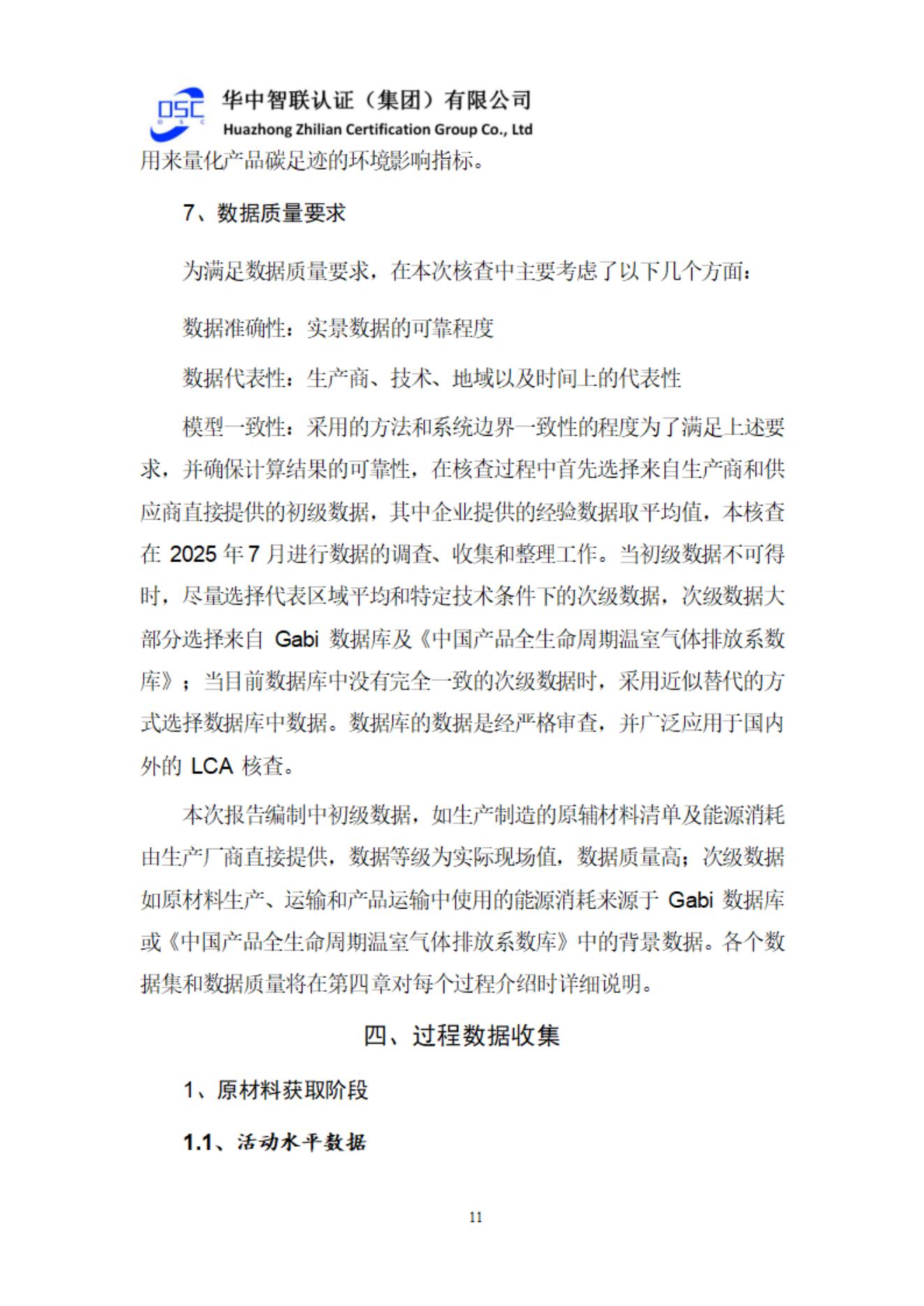 OSC
O S C
华中智联认证（集团）有限公司
Huazhong Zhilian Certification Group Co., Ltd

用来量化产品碳足迹的环境影响指标。

7、数据质量要求

为满足数据质量要求，在本次核查中主要考虑了以下几个方面：

数据准确性：实景数据的可靠程度

数据代表性：生产商、技术、地域以及时间上的代表性

模型一致性：采用的方法和系统边界一致性的程度为了满足上述要求，并确保计算结果的可靠性，在核查过程中首先选择来自生产商和供应商直接提供的初级数据，其中企业提供的经验数据取平均值，本核查在 2025 年 7 月进行数据的调查、收集和整理工作。当初级数据不可得时，尽量选择代表区域平均和特定技术条件下的次级数据，次级数据大部分选择来自 Gabi 数据库及《中国产品全生命周期温室气体排放系数库》；当目前数据库中没有完全一致的次级数据时，采用近似替代的方式选择数据库中数据。数据库的数据是经严格审查，并广泛应用于国内外的 LCA 核查。

本次报告编制中初级数据，如生产制造的原辅材料清单及能源消耗由生产厂商直接提供，数据等级为实际现场值，数据质量高；次级数据如原材料生产、运输和产品运输中使用的能源消耗来源于 Gabi 数据库或《中国产品全生命周期温室气体排放系数库》中的背景数据。各个数据集和数据质量将在第四章对每个过程介绍时详细说明。

四、过程数据收集

1、原材料获取阶段

1.1、活动水平数据

11